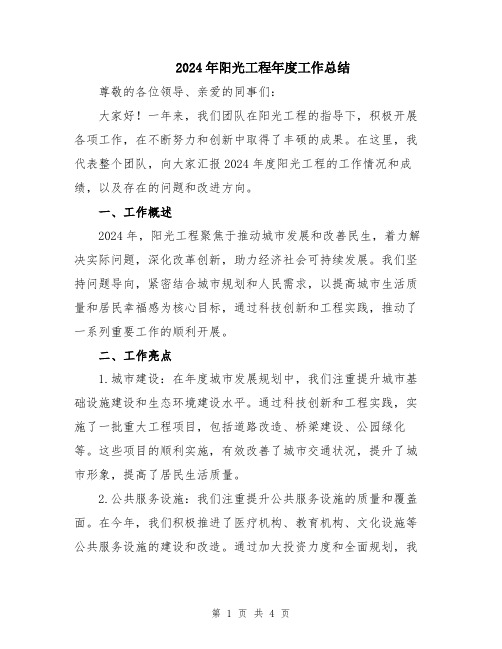 2024年阳光工程年度工作总结

尊敬的各位领导、亲爱的同事们:

大家好!一年来,我们团队在阳光工程的指导下,积极开展各项工作,在不断努力和创新中取得了丰硕的成果。在这里,我代表整个团队,向大家汇报2024年度阳光工程的工作情况和成绩,以及存在的问题和改进方向。

一、工作概述

2024年,阳光工程聚焦于推动城市发展和改善民生,着力解决实际问题,深化改革创新,助力经济社会可持续发展。我们坚持问题导向,紧密结合城市规划和人民需求,以提高城市生活质量和居民幸福感为核心目标,通过科技创新和工程实践,推动了一系列重要工作的顺利开展。

二、工作亮点

1.城市建设:在年度城市发展规划中,我们注重提升城市基础设施建设和生态环境建设水平。通过科技创新和工程实践,实施了一批重大工程项目,包括道路改造、桥梁建设、公园绿化等。这些项目的顺利实施,有效改善了城市交通状况,提升了城市形象,提高了居民生活质量。

2.公共服务设施:我们注重提升公共服务设施的质量和覆盖面。在今年,我们积极推进了医疗机构、教育机构、文化设施等公共服务设施的建设和改造。通过加大投资力度和全面规划,我

第 1 页 共 4 页